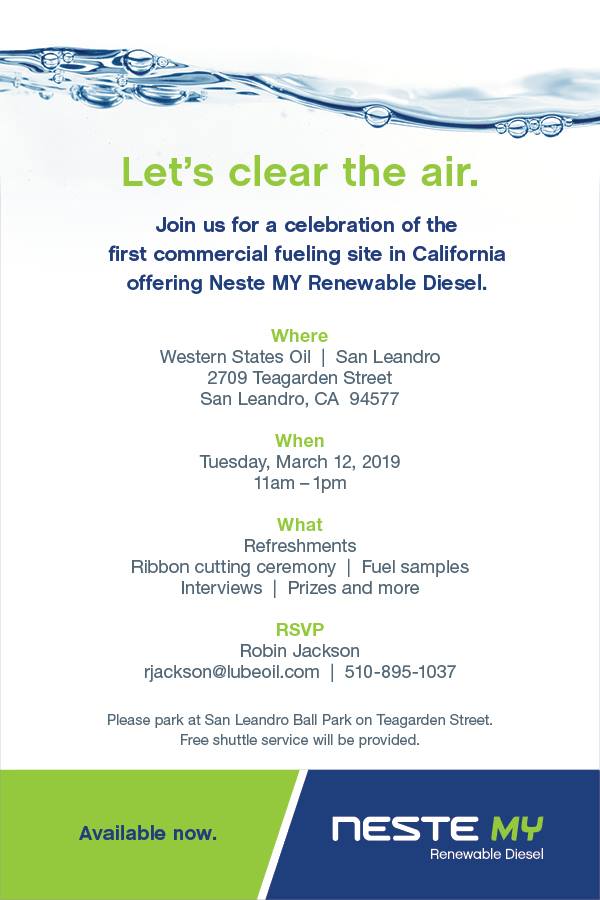 Let's clear the air.

Join us for a celebration of the first commercial fueling site in California offering Neste MY Renewable Diesel.

Where
Western States Oil | San Leandro
2709 Teagarden Street
San Leandro, CA 94577

When
Tuesday, March 12, 2019
11am – 1pm

What
Refreshments
Ribbon cutting ceremony | Fuel samples
Interviews | Prizes and more

RSVP
Robin Jackson
rjackson@lubeoil.com | 510-895-1037

Please park at San Leandro Ball Park on Teagarden Street.
Free shuttle service will be provided.

Available now.

NESTE MY
Renewable Diesel